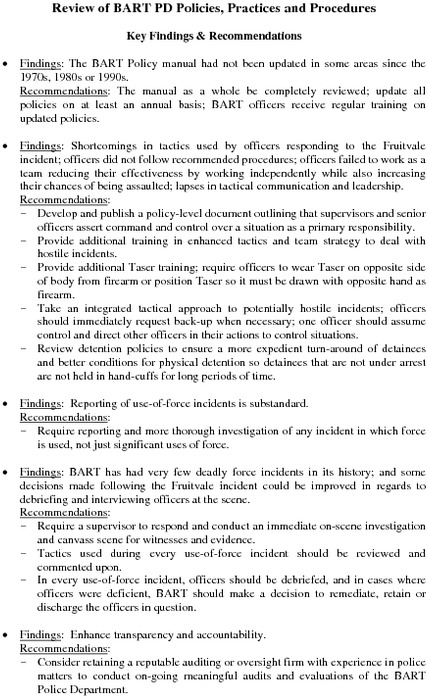 Review of BART PD Policies, Practices and Procedures

Key Findings & Recommendations

• Findings: The BART Policy manual had not been updated in some areas since the 1970s, 1980s or 1990s.
Recommendations: The manual as a whole be completely reviewed; update all policies on at least an annual basis; BART officers receive regular training on updated policies.

• Findings: Shortcomings in tactics used by officers responding to the Fruitvale incident; officers did not follow recommended procedures; officers failed to work as a team reducing their effectiveness by working independently while also increasing their chances of being assaulted; lapses in tactical communication and leadership.
Recommendations:
– Develop and publish a policy-level document outlining that supervisors and senior officers assert command and control over a situation as a primary responsibility.
– Provide additional training in enhanced tactics and team strategy to deal with hostile incidents.
– Provide additional Taser training; require officers to wear Taser on opposite side of body from firearm or position Taser so it must be drawn with opposite hand as firearm.
– Take an integrated tactical approach to potentially hostile incidents; officers should immediately request back-up when necessary; one officer should assume control and direct other officers in their actions to control situations.
– Review detention policies to ensure a more expedient turn-around of detainees and better conditions for physical detention so detainees that are not under arrest are not held in hand-cuffs for long periods of time.

• Findings: Reporting of use-of-force incidents is substandard.
Recommendations:
– Require reporting and more thorough investigation of any incident in which force is used, not just significant uses of force.

• Findings: BART has had very few deadly force incidents in its history; and some decisions made following the Fruitvale incident could be improved in regards to debriefing and interviewing officers at the scene.
Recommendations:
– Require a supervisor to respond and conduct an immediate on-scene investigation and canvass scene for witnesses and evidence.
– Tactics used during every use-of-force incident should be reviewed and commented upon.
– In every use-of-force incident, officers should be debriefed, and in cases where officers were deficient, BART should make a decision to remediate, retain or discharge the officers in question.

• Findings: Enhance transparency and accountability.
Recommendations:
– Consider retaining a reputable auditing or oversight firm with experience in police matters to conduct on-going meaningful audits and evaluations of the BART Police Department.